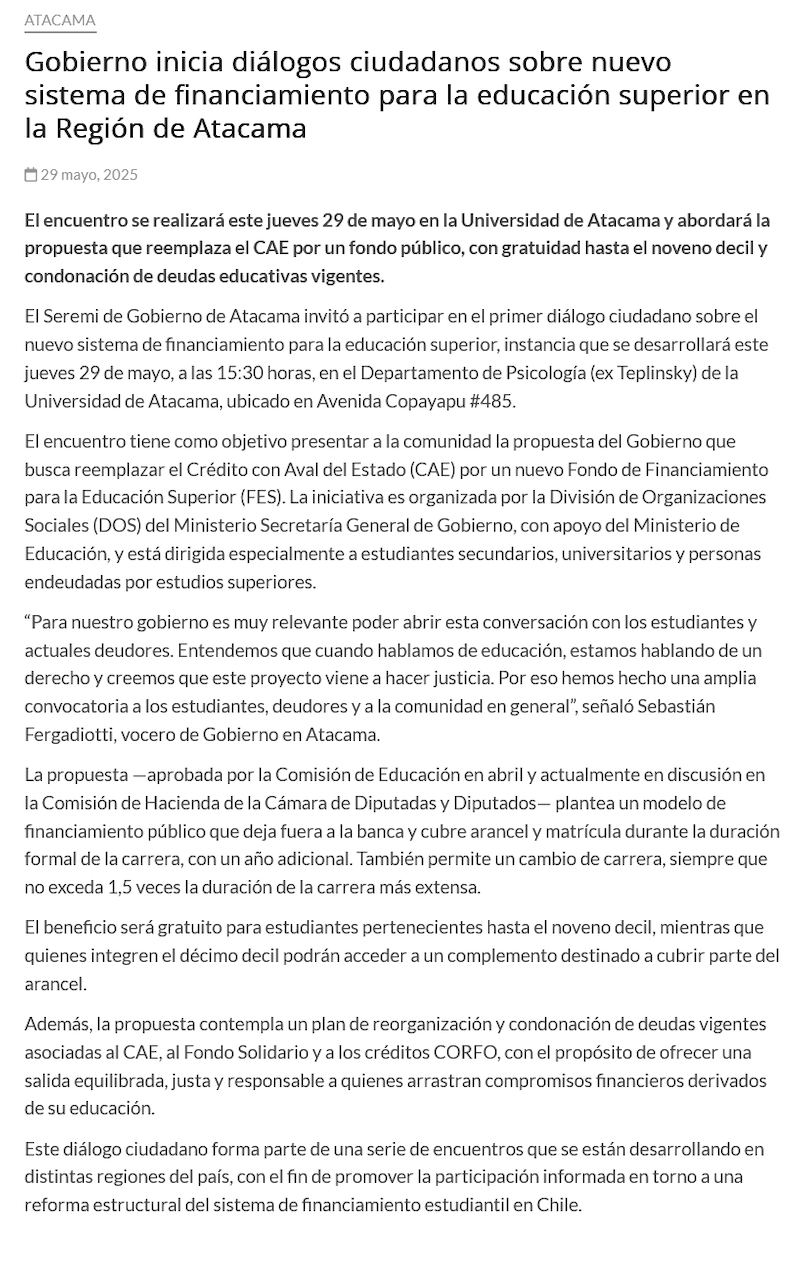 ATACAMA

Gobierno inicia diálogos ciudadanos sobre nuevo sistema de financiamiento para la educación superior en la Región de Atacama

29 mayo, 2025

El encuentro se realizará este jueves 29 de mayo en la Universidad de Atacama y abordará la propuesta que reemplaza el CAE por un fondo público, con gratuidad hasta el noveno decil y condonación de deudas educativas vigentes.

El Seremi de Gobierno de Atacama invitó a participar en el primer diálogo ciudadano sobre el nuevo sistema de financiamiento para la educación superior, instancia que se desarrollará este jueves 29 de mayo, a las 15:30 horas, en el Departamento de Psicología (ex Teplinsky) de la Universidad de Atacama, ubicado en Avenida Copayapu #485.

El encuentro tiene como objetivo presentar a la comunidad la propuesta del Gobierno que busca reemplazar el Crédito con Aval del Estado (CAE) por un nuevo Fondo de Financiamiento para la Educación Superior (FES). La iniciativa es organizada por la División de Organizaciones Sociales (DOS) del Ministerio Secretaría General de Gobierno, con apoyo del Ministerio de Educación, y está dirigida especialmente a estudiantes secundarios, universitarios y personas endeudadas por estudios superiores.

“Para nuestro gobierno es muy relevante poder abrir esta conversación con los estudiantes y actuales deudores. Entendemos que cuando hablamos de educación, estamos hablando de un derecho y creemos que este proyecto viene a hacer justicia. Por eso hemos hecho una amplia convocatoria a los estudiantes, deudores y a la comunidad en general”, señaló Sebastián Fergadiotti, vocero de Gobierno en Atacama.

La propuesta —aprobada por la Comisión de Educación en abril y actualmente en discusión en la Comisión de Hacienda de la Cámara de Diputadas y Diputados— plantea un modelo de financiamiento público que deja fuera a la banca y cubre arancel y matrícula durante la duración formal de la carrera, con un año adicional. También permite un cambio de carrera, siempre que no exceda 1,5 veces la duración de la carrera más extensa.

El beneficio será gratuito para estudiantes pertenecientes hasta el noveno decil, mientras que quienes integren el décimo decil podrán acceder a un complemento destinado a cubrir parte del arancel.

Además, la propuesta contempla un plan de reorganización y condonación de deudas vigentes asociadas al CAE, al Fondo Solidario y a los créditos CORFO, con el propósito de ofrecer una salida equilibrada, justa y responsable a quienes arrastran compromisos financieros derivados de su educación.

Este diálogo ciudadano forma parte de una serie de encuentros que se están desarrollando en distintas regiones del país, con el fin de promover la participación informada en torno a una reforma estructural del sistema de financiamiento estudiantil en Chile.